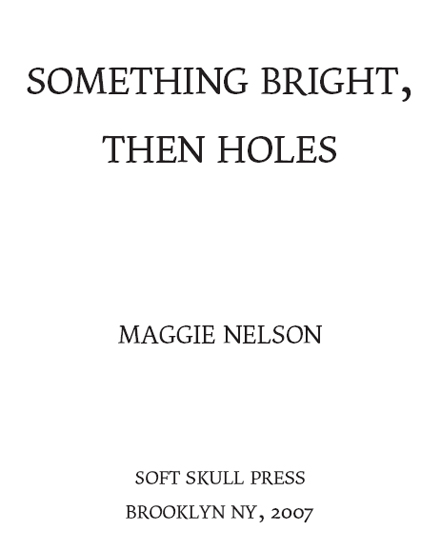 SOMETHING BRIGHT, THEN HOLES

MAGGIE NELSON

SOFT SKULL PRESS
BROOKLYN NY, 2007